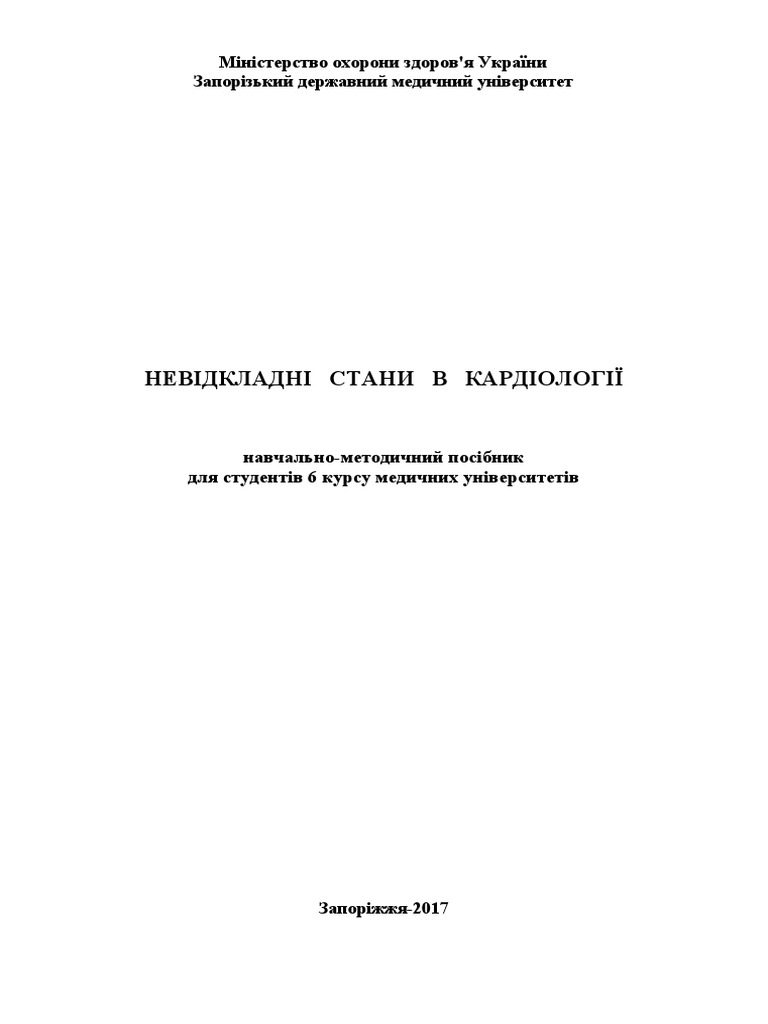 Міністерство охорони здоров'я України
Запорізький державний медичний університет

НЕВІДКЛАДНІ СТАНИ В КАРДІОЛОГІЇ

навчально-методичний посібник
для студентів 6 курсу медичних університетів

Запоріжжя-2017